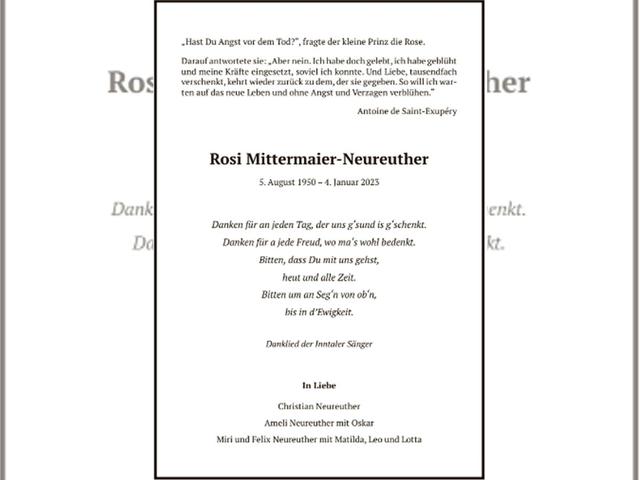 „Hast Du Angst vor dem Tod?", fragte der kleine Prinz die Rose.

Darauf antwortete sie: „Aber nein. Ich habe doch gelebt, ich habe geblüht und meine Kräfte eingesetzt, soviel ich konnte. Und Liebe, tausendfach verschenkt, kehrt wieder zurück zu dem, der sie gegeben. So will ich warten auf das neue Leben und ohne Angst und Verzagen verblühen."

Antoine de Saint-Exupéry

Rosi Mittermaier-Neureuther

5. August 1950 – 4. Januar 2023

Danken für an jeden Tag, der uns g'sund is g'schenkt.
Danken für a jede Freud, wo ma's wohl bedenkt.
Bitten, dass Du mit uns gehst,
heut und alle Zeit.
Bitten um an Seg'n von ob'n,
bis in d'Ewigkeit.

Danklied der Inntaler Sänger

In Liebe

Christian Neureuther
Ameli Neureuther mit Oskar
Miri und Felix Neureuther mit Matilda, Leo und Lotta